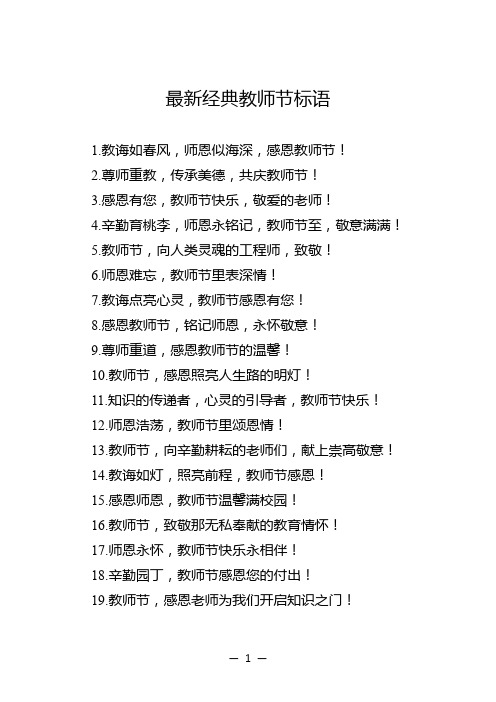 最新经典教师节标语

1.教诲如春风，师恩似海深，感恩教师节！

2.尊师重教，传承美德，共庆教师节！

3.感恩有您，教师节快乐，敬爱的老师！

4.辛勤育桃李，师恩永铭记，教师节至，敬意满满！

5.教师节，向人类灵魂的工程师，致敬！

6.师恩难忘，教师节里表深情！

7.教诲点亮心灵，教师节感恩有您！

8.感恩教师节，铭记师恩，永怀敬意！

9.尊师重道，感恩教师节的温馨！

10.教师节，感恩照亮人生路的明灯！

11.知识的传递者，心灵的引导者，教师节快乐！

12.师恩浩荡，教师节里颂恩情！

13.教师节，向辛勤耕耘的老师们，献上崇高敬意！

14.教诲如灯，照亮前程，教师节感恩！

15.感恩师恩，教师节温馨满校园！

16.教师节，致敬那无私奉献的教育情怀！

17.师恩永怀，教师节快乐永相伴！

18.辛勤园丁，教师节感恩您的付出！

19.教师节，感恩老师为我们开启知识之门！

— 1 —